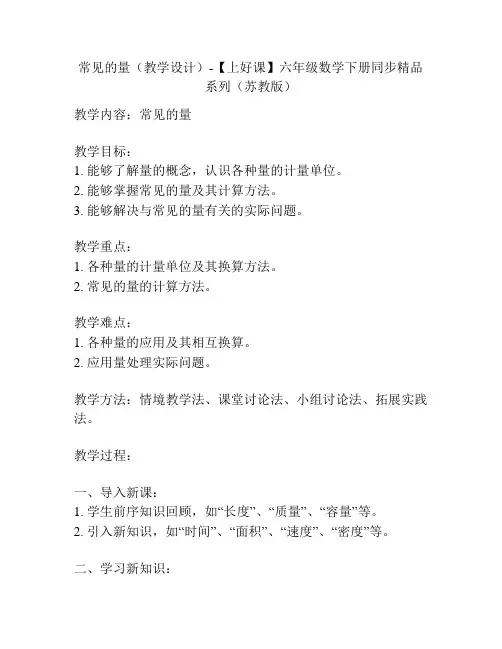 常见的量（教学设计）-【上好课】六年级数学下册同步精品系列（苏教版）

教学内容：常见的量

教学目标：
1. 能够了解量的概念，认识各种量的计量单位。
2. 能够掌握常见的量及其计算方法。
3. 能够解决与常见的量有关的实际问题。

教学重点：
1. 各种量的计量单位及其换算方法。
2. 常见的量的计算方法。

教学难点：
1. 各种量的应用及其相互换算。
2. 应用量处理实际问题。

教学方法：情境教学法、课堂讨论法、小组讨论法、拓展实践法。

教学过程：

一、导入新课：
1. 学生前序知识回顾，如“长度”、“质量”、“容量”等。
2. 引入新知识，如“时间”、“面积”、“速度”、“密度”等。

二、学习新知识：